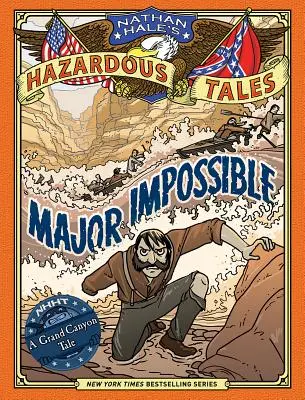 NATHAN HALE'S
HAZARDOUS TALES

MAJOR IMPOSSIBLE

NHHT
A Grand Canyon Tale

NEW YORK TIMES BESTSELLING SERIES